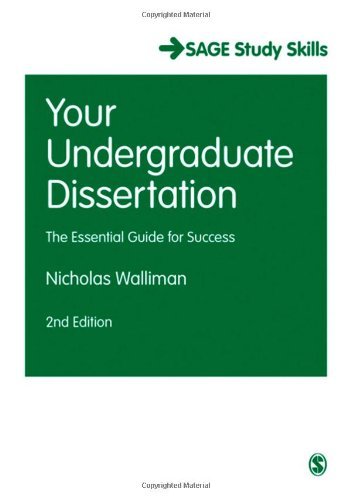 Copyrighted Material

SAGE Study Skills

Your Undergraduate Dissertation

The Essential Guide for Success

Nicholas Walliman

2nd Edition

S

Copyrighted Material